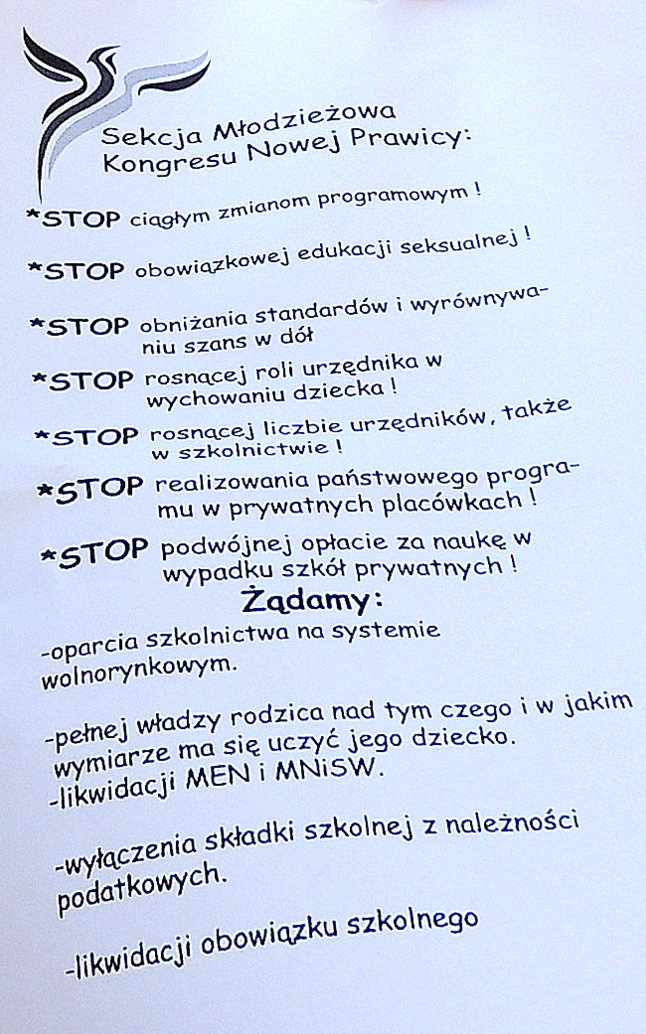 Sekcja Młodzieżowa
Kongresu Nowej Prawicy:

*STOP ciągłym zmianom programowym !

*STOP obowiązkowej edukacji seksualnej !

*STOP obniżania standardów i wyrównywaniu szans w dół

*STOP rosnącej roli urzędnika w wychowaniu dziecka !

*STOP rosnącej liczbie urzędników, także w szkolnictwie !

*STOP realizowania państwowego programu w prywatnych placówkach !

*STOP podwójnej opłacie za naukę w wypadku szkół prywatnych !

Żądamy:

-oparcia szkolnictwa na systemie wolnorynkowym.

-pełnej władzy rodzica nad tym czego i w jakim wymiarze ma się uczyć jego dziecko.
-likwidacji MEN i MNiSW.

-wyłączenia składki szkolnej z należności podatkowych.

-likwidacji obowiązku szkolnego